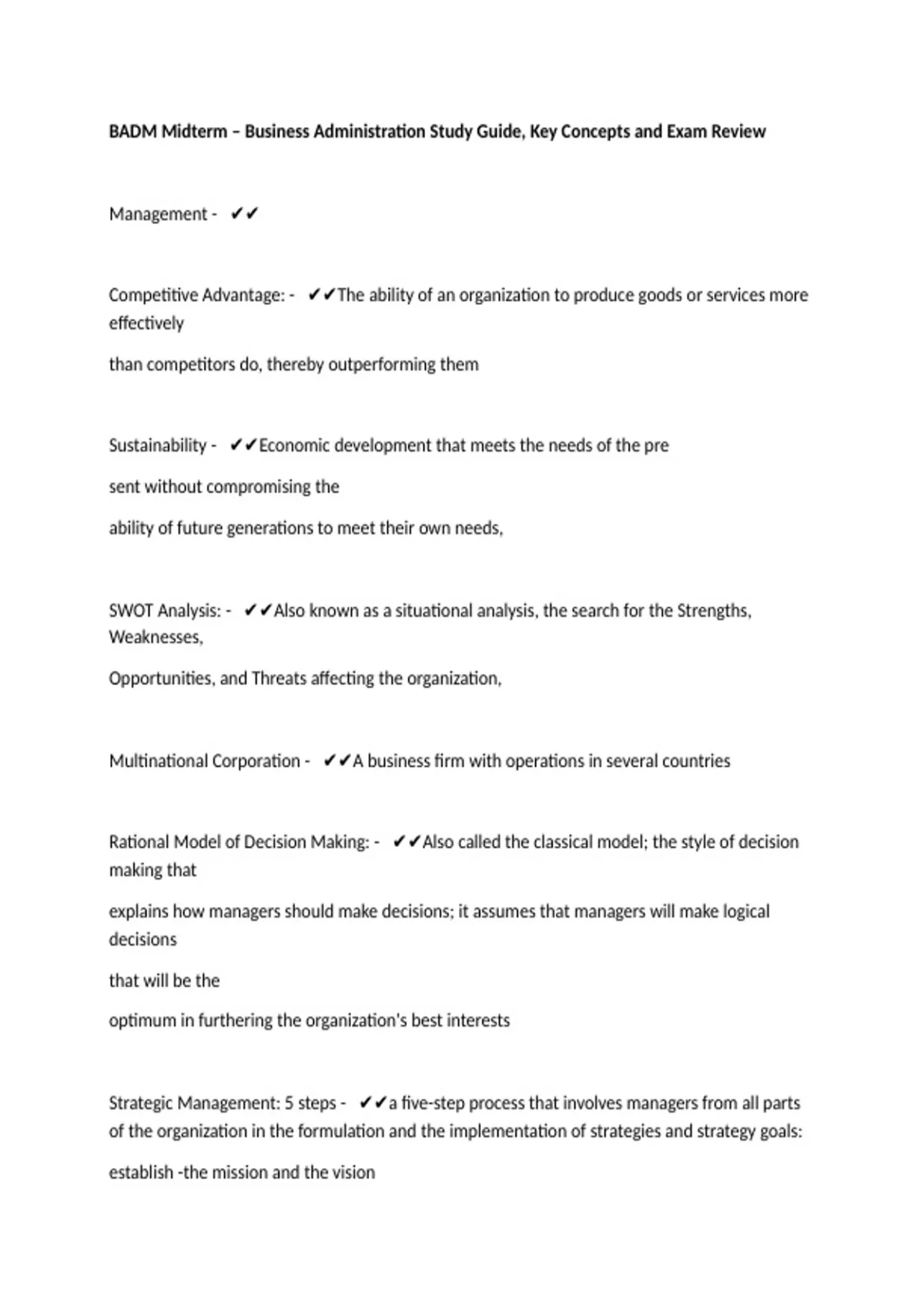 BADM Midterm – Business Administration Study Guide, Key Concepts and Exam Review

Management - ✔✔

Competitive Advantage: - ✔✔The ability of an organization to produce goods or services more effectively

than competitors do, thereby outperforming them

Sustainability - ✔✔Economic development that meets the needs of the pre

sent without compromising the

ability of future generations to meet their own needs,

SWOT Analysis: - ✔✔Also known as a situational analysis, the search for the Strengths, Weaknesses,

Opportunities, and Threats affecting the organization,

Multinational Corporation - ✔✔A business firm with operations in several countries

Rational Model of Decision Making: - ✔✔Also called the classical model; the style of decision making that

explains how managers should make decisions; it assumes that managers will make logical decisions

that will be the

optimum in furthering the organization's best interests

Strategic Management: 5 steps - ✔✔a five-step process that involves managers from all parts of the organization in the formulation and the implementation of strategies and strategy goals:

establish -the mission and the vision